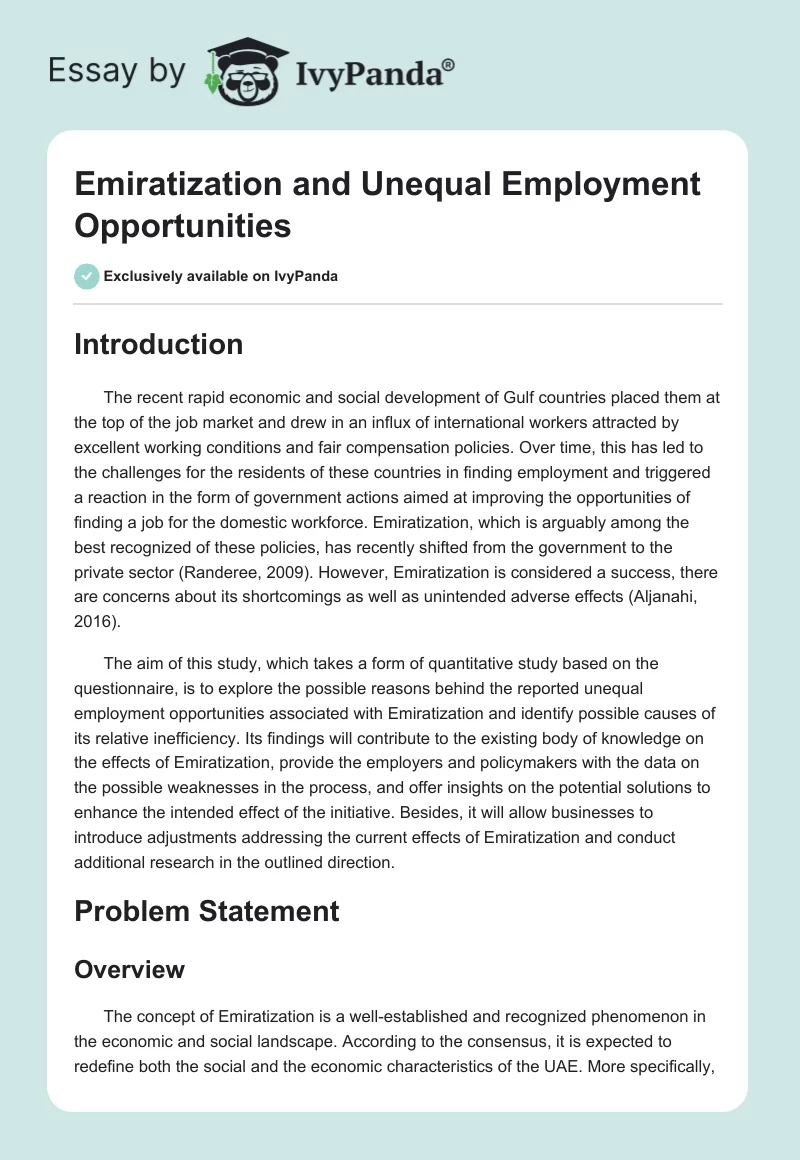 Essay by IvyPanda®

Emiratization and Unequal Employment Opportunities

Exclusively available on IvyPanda

Introduction

The recent rapid economic and social development of Gulf countries placed them at the top of the job market and drew in an influx of international workers attracted by excellent working conditions and fair compensation policies. Over time, this has led to the challenges for the residents of these countries in finding employment and triggered a reaction in the form of government actions aimed at improving the opportunities of finding a job for the domestic workforce. Emiratization, which is arguably among the best recognized of these policies, has recently shifted from the government to the private sector (Randeree, 2009). However, Emiratization is considered a success, there are concerns about its shortcomings as well as unintended adverse effects (Aljanahi, 2016).

The aim of this study, which takes a form of quantitative study based on the questionnaire, is to explore the possible reasons behind the reported unequal employment opportunities associated with Emiratization and identify possible causes of its relative inefficiency. Its findings will contribute to the existing body of knowledge on the effects of Emiratization, provide the employers and policymakers with the data on the possible weaknesses in the process, and offer insights on the potential solutions to enhance the intended effect of the initiative. Besides, it will allow businesses to introduce adjustments addressing the current effects of Emiratization and conduct additional research in the outlined direction.

Problem Statement

Overview

The concept of Emiratization is a well-established and recognized phenomenon in the economic and social landscape. According to the consensus, it is expected to redefine both the social and the economic characteristics of the UAE. More specifically,